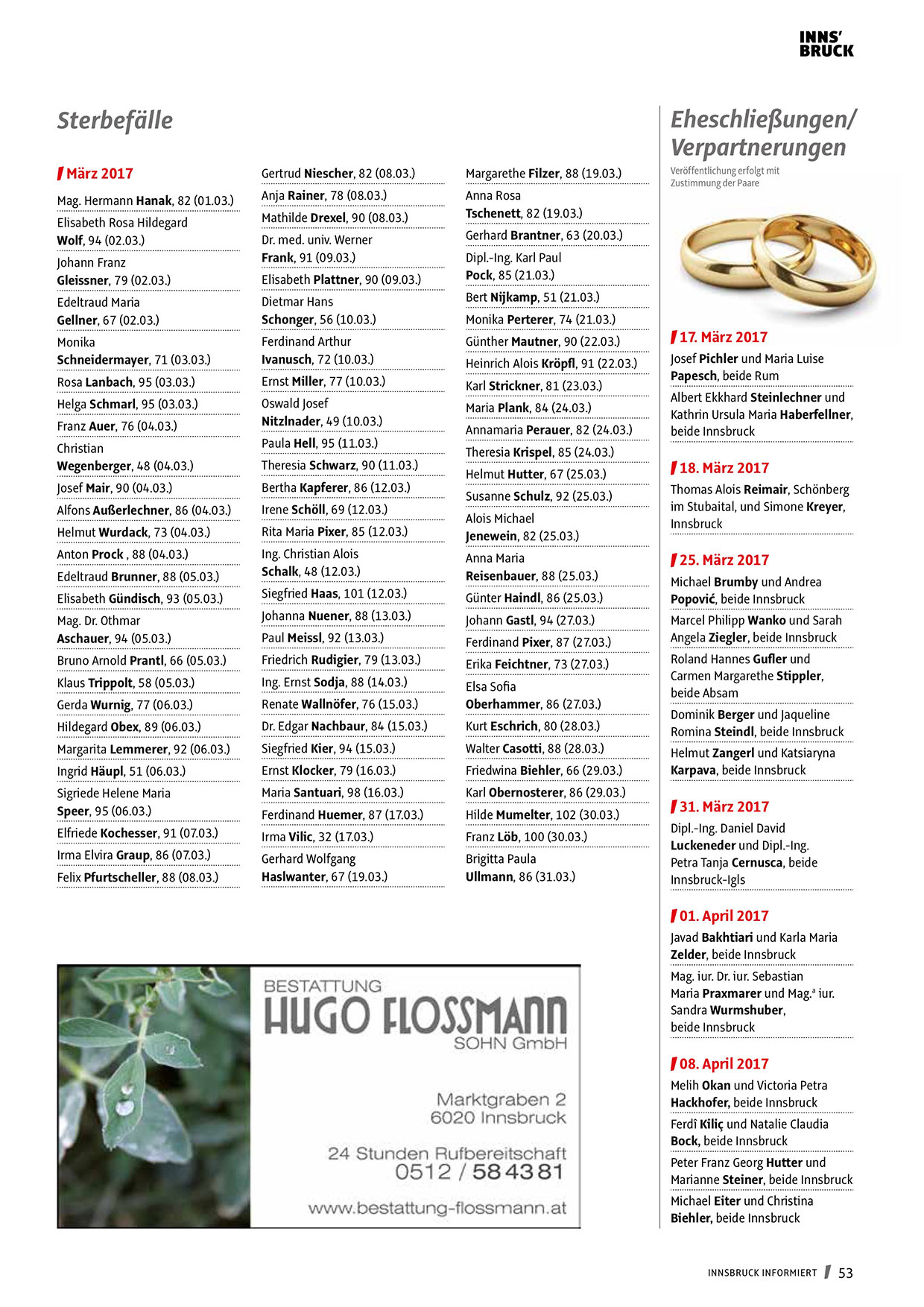 INNS'
BRUCK

Sterbefälle

März 2017

Mag. Hermann Hanak, 82 (01.03.)

Elisabeth Rosa Hildegard Wolf, 94 (02.03.)

Johann Franz Gleissner, 79 (02.03.)

Edeltraud Maria Gellner, 67 (02.03.)

Monika Schneidermayer, 71 (03.03.)

Rosa Lanbach, 95 (03.03.)

Helga Schmarl, 95 (03.03.)

Franz Auer, 76 (04.03.)

Christian Wegenberger, 48 (04.03.)

Josef Mair, 90 (04.03.)

Alfons Außerlechner, 86 (04.03.)

Helmut Wurdack, 73 (04.03.)

Anton Prock , 88 (04.03.)

Edeltraud Brunner, 88 (05.03.)

Elisabeth Gündisch, 93 (05.03.)

Mag. Dr. Othmar Aschauer, 94 (05.03.)

Bruno Arnold Prantl, 66 (05.03.)

Klaus Trippolt, 58 (05.03.)

Gerda Wurnig, 77 (06.03.)

Hildegard Obex, 89 (06.03.)

Margarita Lemmerer, 92 (06.03.)

Ingrid Häupl, 51 (06.03.)

Sigriede Helene Maria Speer, 95 (06.03.)

Elfriede Kochesser, 91 (07.03.)

Irma Elvira Graup, 86 (07.03.)

Felix Pfurtscheller, 88 (08.03.)

Gertrud Niescher, 82 (08.03.)

Anja Rainer, 78 (08.03.)

Mathilde Drexel, 90 (08.03.)

Dr. med. univ. Werner Frank, 91 (09.03.)

Elisabeth Plattner, 90 (09.03.)

Dietmar Hans Schonger, 56 (10.03.)

Ferdinand Arthur Ivanusch, 72 (10.03.)

Ernst Miller, 77 (10.03.)

Oswald Josef Nitzlnader, 49 (10.03.)

Paula Hell, 95 (11.03.)

Theresia Schwarz, 90 (11.03.)

Bertha Kapferer, 86 (12.03.)

Irene Schöll, 69 (12.03.)

Rita Maria Pixer, 85 (12.03.)

Ing. Christian Alois Schalk, 48 (12.03.)

Siegfried Haas, 101 (12.03.)

Johanna Nuener, 88 (13.03.)

Paul Meissl, 92 (13.03.)

Friedrich Rudigier, 79 (13.03.)

Ing. Ernst Sodja, 88 (14.03.)

Renate Wallnöfer, 76 (15.03.)

Dr. Edgar Nachbaur, 84 (15.03.)

Siegfried Kier, 94 (15.03.)

Ernst Klocker, 79 (16.03.)

Maria Santuari, 98 (16.03.)

Ferdinand Huemer, 87 (17.03.)

Irma Vilic, 32 (17.03.)

Gerhard Wolfgang Haslwanter, 67 (19.03.)

Margarethe Filzer, 88 (19.03.)

Anna Rosa Tschenett, 82 (19.03.)

Gerhard Brantner, 63 (20.03.)

Dipl.-Ing. Karl Paul Pock, 85 (21.03.)

Bert Nijkamp, 51 (21.03.)

Monika Perterer, 74 (21.03.)

Günther Mautner, 90 (22.03.)

Heinrich Alois Kröpfl, 91 (22.03.)

Karl Strickner, 81 (23.03.)

Maria Plank, 84 (24.03.)

Annamaria Perauer, 82 (24.03.)

Theresia Krispel, 85 (24.03.)

Helmut Hutter, 67 (25.03.)

Susanne Schulz, 92 (25.03.)

Alois Michael Jenewein, 82 (25.03.)

Anna Maria Reisenbauer, 88 (25.03.)

Günter Haindl, 86 (25.03.)

Johann Gastl, 94 (27.03.)

Ferdinand Pixer, 87 (27.03.)

Erika Feichtner, 73 (27.03.)

Elsa Sofia Oberhammer, 86 (27.03.)

Kurt Eschrich, 80 (28.03.)

Walter Casotti, 88 (28.03.)

Friedwina Biehler, 66 (29.03.)

Karl Obernosterer, 86 (29.03.)

Hilde Mumelter, 102 (30.03.)

Franz Löb, 100 (30.03.)

Brigitta Paula Ullmann, 86 (31.03.)

BESTATTUNG
HUGO FLOSSMANN
SOHN GmbH

Marktgraben 2
6020 Innsbruck

24 Stunden Rufbereitschaft
0512 / 58 43 81

www.bestattung-flossmann.at

Eheschließungen/ Verpartnerungen

Veröffentlichung erfolgt mit Zustimmung der Paare

17. März 2017

Josef Pichler und Maria Luise Papesch, beide Rum

Albert Ekkhard Steinlechner und Kathrin Ursula Maria Haberfellner, beide Innsbruck

18. März 2017

Thomas Alois Reimair, Schönberg im Stubaital, und Simone Kreyer, Innsbruck

25. März 2017

Michael Brumby und Andrea Popović, beide Innsbruck

Marcel Philipp Wanko und Sarah Angela Ziegler, beide Innsbruck

Roland Hannes Gufler und Carmen Margarethe Stippler, beide Absam

Dominik Berger und Jaqueline Romina Steindl, beide Innsbruck

Helmut Zangerl und Katsiaryna Karpava, beide Innsbruck

31. März 2017

Dipl.-Ing. Daniel David Luckeneder und Dipl.-Ing. Petra Tanja Cernusca, beide Innsbruck-Igls

01. April 2017

Javad Bakhtiari und Karla Maria Zelder, beide Innsbruck

Mag. iur. Dr. iur. Sebastian Maria Praxmarer und Mag.ª iur. Sandra Wurmshuber, beide Innsbruck

08. April 2017

Melih Okan und Victoria Petra Hackhofer, beide Innsbruck

Ferdî Kiliç und Natalie Claudia Bock, beide Innsbruck

Peter Franz Georg Hutter und Marianne Steiner, beide Innsbruck

Michael Eiter und Christina Biehler, beide Innsbruck

INNSBRUCK INFORMIERT 53